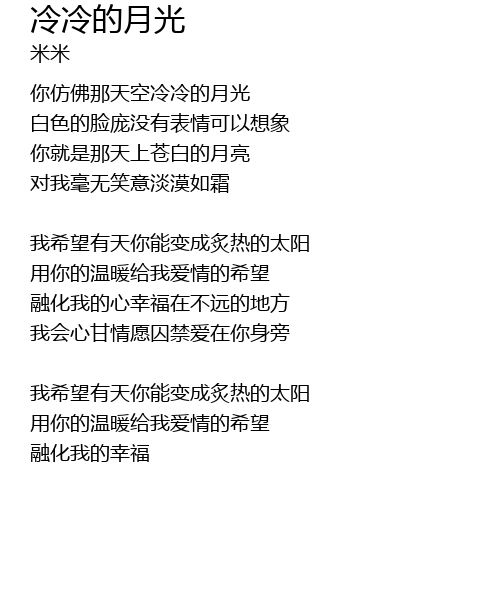 冷冷的月光
米米

你仿佛那天空冷冷的月光
白色的脸庞没有表情可以想象
你就是那天上苍白的月亮
对我毫无笑意淡漠如霜

我希望有天你能变成炙热的太阳
用你的温暖给我爱情的希望
融化我的心幸福在不远的地方
我会心甘情愿囚禁爱在你身旁

我希望有天你能变成炙热的太阳
用你的温暖给我爱情的希望
融化我的幸福